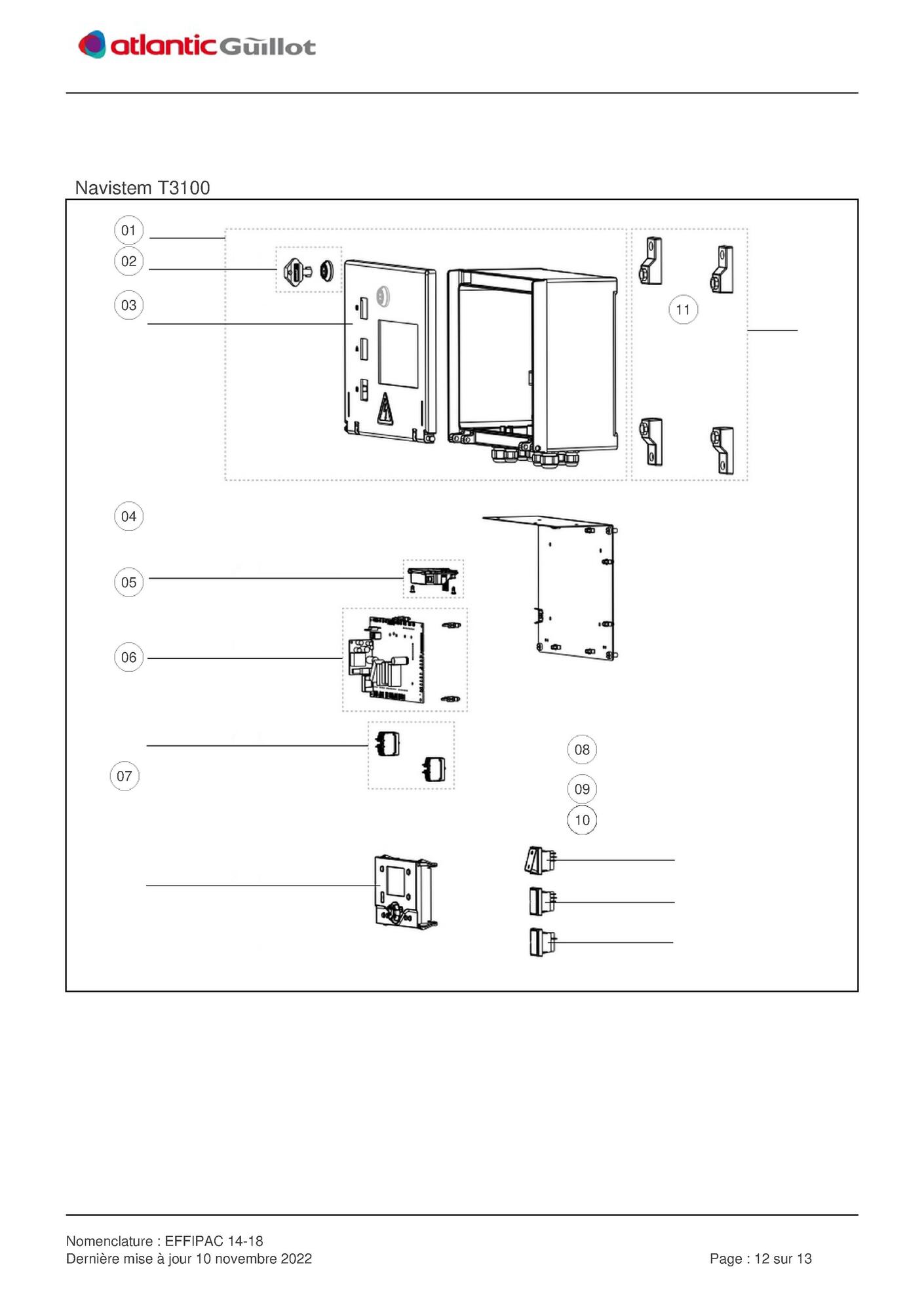 atlantic Guillot

Navistem T3100

01

02

03

11

04

05

06

07

08

09

10

Nomenclature : EFFIPAC 14-18
Dernière mise à jour 10 novembre 2022

Page : 12 sur 13